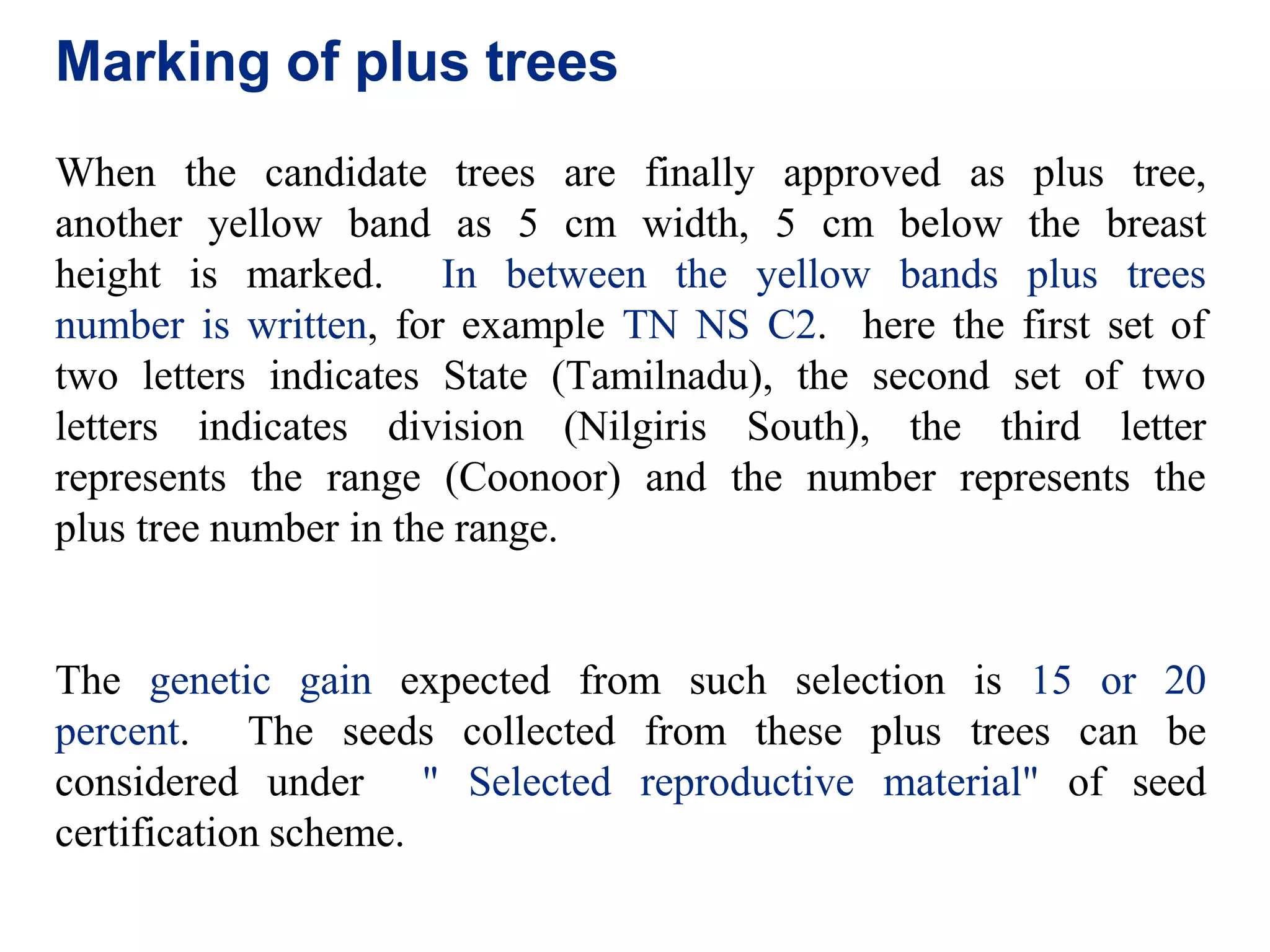 Marking of plus trees

When the candidate trees are finally approved as plus tree, another yellow band as 5 cm width, 5 cm below the breast height is marked. In between the yellow bands plus trees number is written, for example TN NS C2. here the first set of two letters indicates State (Tamilnadu), the second set of two letters indicates division (Nilgiris South), the third letter represents the range (Coonoor) and the number represents the plus tree number in the range.

The genetic gain expected from such selection is 15 or 20 percent. The seeds collected from these plus trees can be considered under " Selected reproductive material" of seed certification scheme.